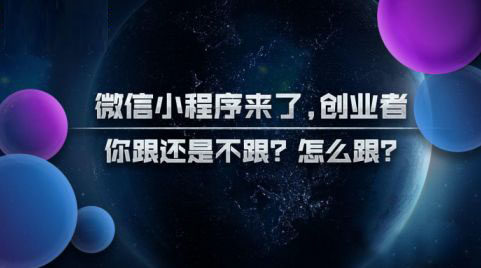 微信小程序来了，创业者

你跟还是不跟？怎么跟？